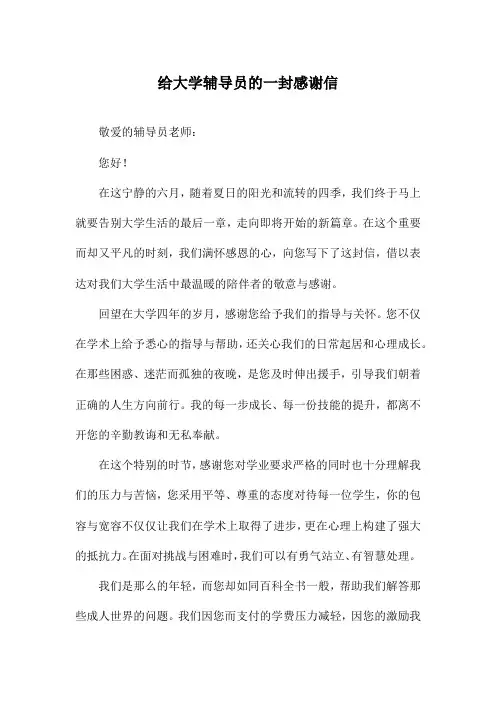 给大学辅导员的一封感谢信

敬爱的辅导员老师：

您好！

在这宁静的六月，随着夏日的阳光和流转的四季，我们终于马上就要告别大学生活的最后一章，走向即将开始的新篇章。在这个重要而却又平凡的时刻，我们满怀感恩的心，向您写下了这封信，借以表达对我们大学生活中最温暖的陪伴者的敬意与感谢。

回望在大学四年的岁月，感谢您给予我们的指导与关怀。您不仅在学术上给予悉心的指导与帮助，还关心我们的日常起居和心理成长。在那些困惑、迷茫而孤独的夜晚，是您及时伸出援手，引导我们朝着正确的人生方向前行。我的每一步成长、每一份技能的提升，都离不开您的辛勤教诲和无私奉献。

在这个特别的时节，感谢您对学业要求严格的同时也十分理解我们的压力与苦恼，您采用平等、尊重的态度对待每一位学生，你的包容与宽容不仅仅让我们在学术上取得了进步，更在心理上构建了强大的抵抗力。在面对挑战与困难时，我们可以有勇气站立、有智慧处理。

我们是那么的年轻，而您却如同百科全书一般，帮助我们解答那些成人世界的问题。我们因您而支付的学费压力减轻，因您的激励我